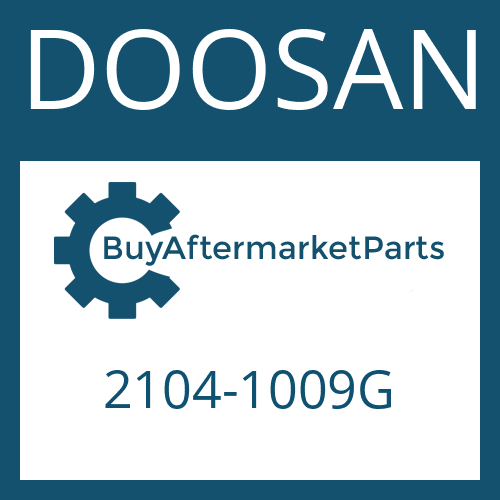 DOOSAN

BuyAftermarketParts

2104-1009G